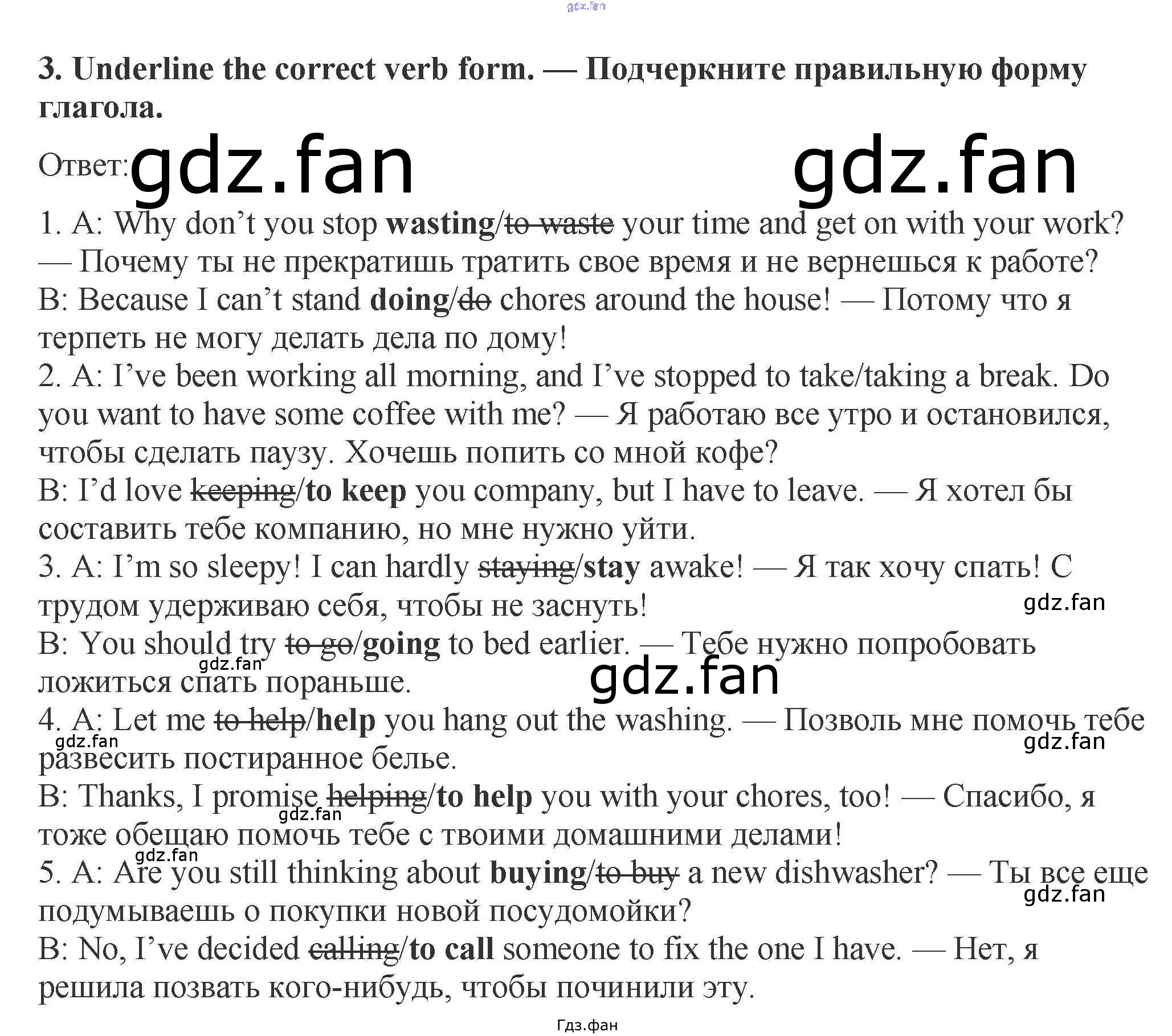 3. Underline the correct verb form. — Подчеркните правильную форму глагола.

Ответ:

1. A: Why don't you stop wasting/to waste your time and get on with your work? — Почему ты не прекратишь тратить свое время и не вернешься к работе?
B: Because I can't stand doing/do chores around the house! — Потому что я терпеть не могу делать дела по дому!
2. A: I've been working all morning, and I've stopped to take/taking a break. Do you want to have some coffee with me? — Я работаю все утро и остановился, чтобы сделать паузу. Хочешь попить со мной кофе?
B: I'd love keeping/to keep you company, but I have to leave. — Я хотел бы составить тебе компанию, но мне нужно уйти.
3. A: I'm so sleepy! I can hardly staying/stay awake! — Я так хочу спать! С трудом удерживаю себя, чтобы не заснуть!
B: You should try to go/going to bed earlier. — Тебе нужно попробовать ложиться спать пораньше.
4. A: Let me to help/help you hang out the washing. — Позволь мне помочь тебе развесить постиранное белье.
B: Thanks, I promise helping/to help you with your chores, too! — Спасибо, я тоже обещаю помочь тебе с твоими домашними делами!
5. A: Are you still thinking about buying/to buy a new dishwasher? — Ты все еще подумываешь о покупки новой посудомойки?
B: No, I've decided calling/to call someone to fix the one I have. — Нет, я решила позвать кого-нибудь, чтобы починили эту.

Гдз.фан

gdz.fan